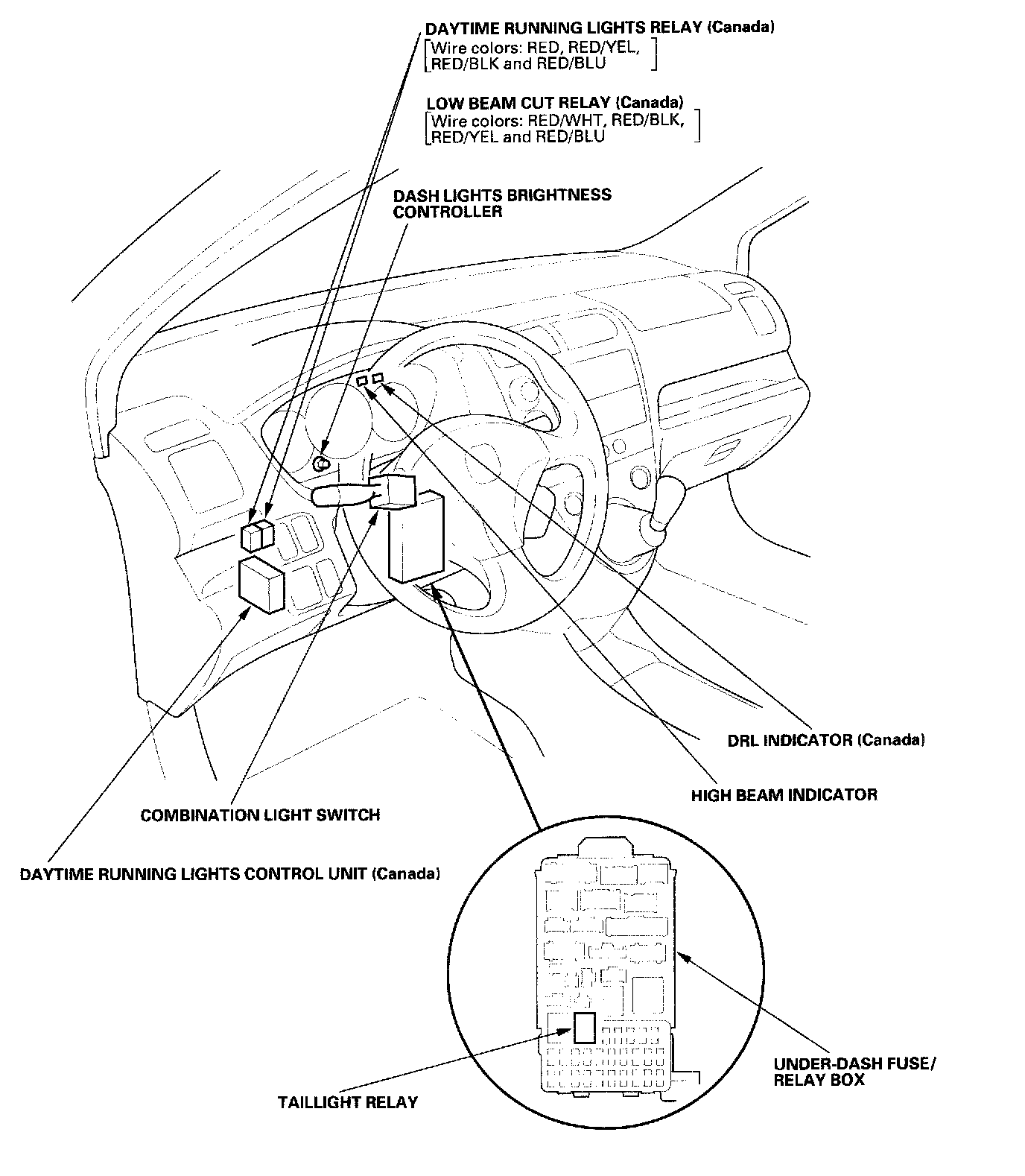 DAYTIME RUNNING LIGHTS RELAY (Canada)
[Wire colors: RED, RED/YEL, RED/BLK and RED/BLU]

LOW BEAM CUT RELAY (Canada)
[Wire colors: RED/WHT, RED/BLK, RED/YEL and RED/BLU]

DASH LIGHTS BRIGHTNESS CONTROLLER

DRL INDICATOR (Canada)

HIGH BEAM INDICATOR

COMBINATION LIGHT SWITCH

DAYTIME RUNNING LIGHTS CONTROL UNIT (Canada)

UNDER-DASH FUSE/ RELAY BOX

TAILLIGHT RELAY